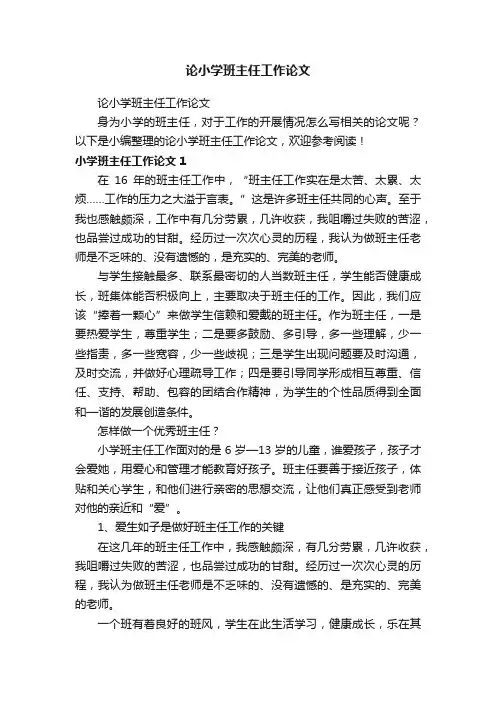 论小学班主任工作论文

论小学班主任工作论文

身为小学的班主任，对于工作的开展情况怎么写相关的论文呢？以下是小编整理的论小学班主任工作论文，欢迎参考阅读！

小学班主任工作论文 1

在 16 年的班主任工作中，“班主任工作实在是太苦、太累、太烦……工作的压力之大溢于言表。”这是许多班主任共同的心声。至于我也感触颇深，工作中有几分劳累，几许收获，我咀嚼过失败的苦涩，也品尝过成功的甘甜。经历过一次次心灵的历程，我认为做班主任老师是不乏味的、没有遗憾的，是充实的、完美的老师。

与学生接触最多、联系最密切的人当数班主任，学生能否健康成长，班集体能否积极向上，主要取决于班主任的工作。因此，我们应该“捧着一颗心”来做学生信赖和爱戴的班主任。作为班主任，一是要热爱学生，尊重学生；二是要多鼓励、多引导，多一些理解，少一些指责，多一些宽容，少一些歧视；三是学生出现问题要及时沟通，及时交流，并做好心理疏导工作；四是要引导同学形成相互尊重、信任、支持、帮助、包容的团结合作精神，为学生的个性品质得到全面和—谐的发展创造条件。

怎样做一个优秀班主任？

小学班主任工作面对的是 6 岁—13 岁的儿童，谁爱孩子，孩子才会爱她，用爱心和管理才能教育好孩子。班主任要善于接近孩子，体贴和关心学生，和他们进行亲密的思想交流，让他们真正感受到老师对他的亲近和“爱”。

1、爱生如子是做好班主任工作的关键

在这几年的班主任工作中，我感触颇深，有几分劳累，几许收获，我咀嚼过失败的苦涩，也品尝过成功的甘甜。经历过一次次心灵的历程，我认为做班主任老师是不乏味的、没有遗憾的、是充实的、完美的老师。

一个班有着良好的班风，学生在此生活学习，健康成长，乐在其